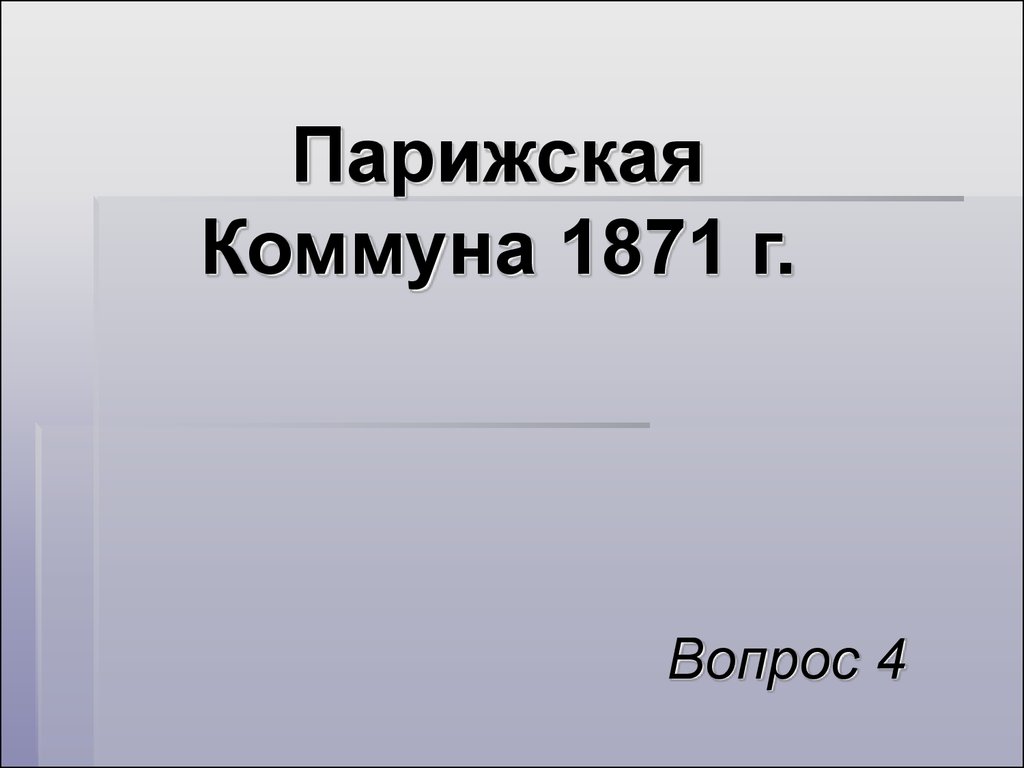 Парижская Коммуна 1871 г.

Вопрос 4